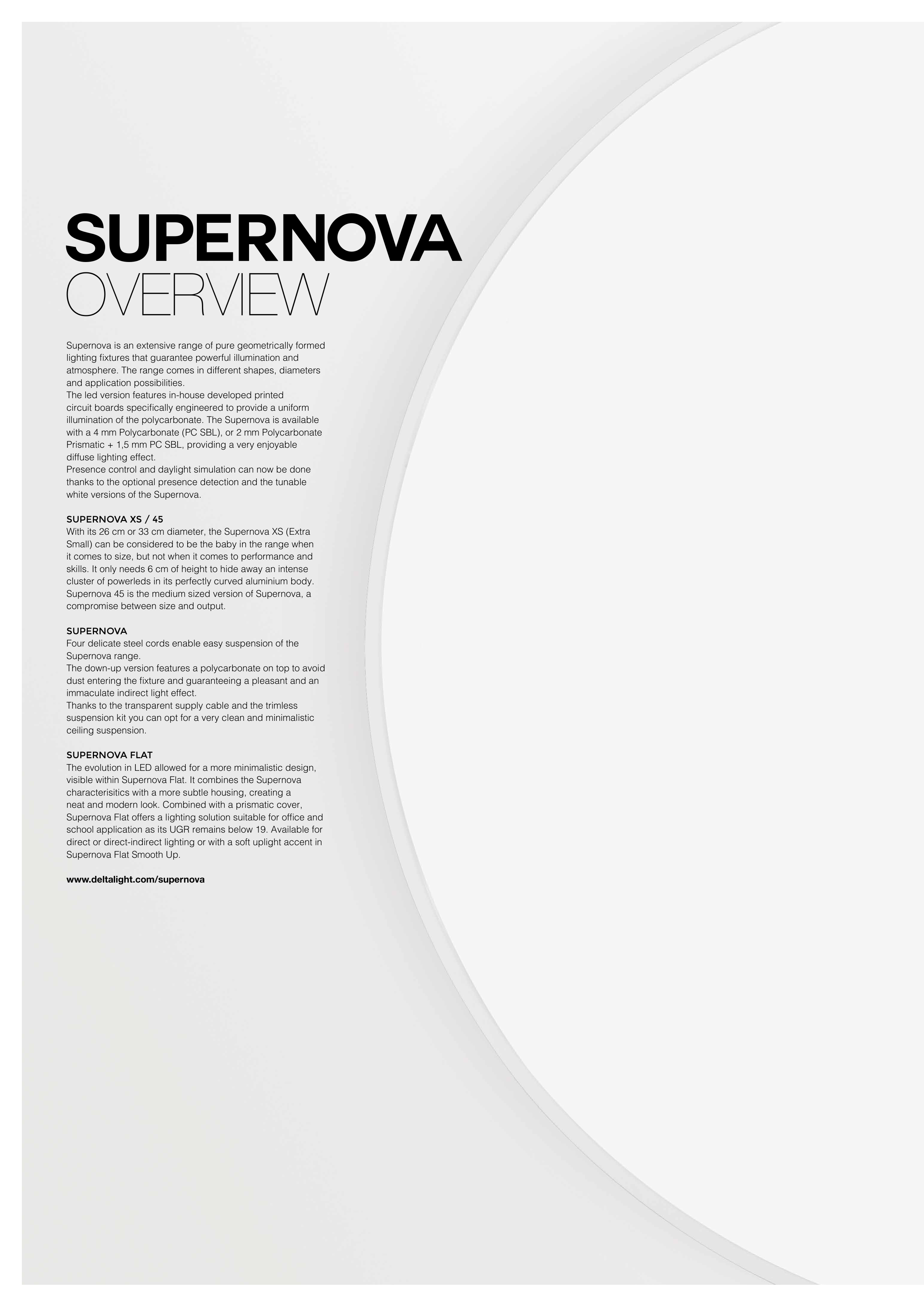 SUPERNOVA
OVERVIEW

Supernova is an extensive range of pure geometrically formed lighting fixtures that guarantee powerful illumination and atmosphere. The range comes in different shapes, diameters and application possibilities.
The led version features in-house developed printed circuit boards specifically engineered to provide a uniform illumination of the polycarbonate. The Supernova is available with a 4 mm Polycarbonate (PC SBL), or 2 mm Polycarbonate Prismatic + 1,5 mm PC SBL, providing a very enjoyable diffuse lighting effect.
Presence control and daylight simulation can now be done thanks to the optional presence detection and the tunable white versions of the Supernova.

SUPERNOVA XS / 45
With its 26 cm or 33 cm diameter, the Supernova XS (Extra Small) can be considered to be the baby in the range when it comes to size, but not when it comes to performance and skills. It only needs 6 cm of height to hide away an intense cluster of powerleds in its perfectly curved aluminium body. Supernova 45 is the medium sized version of Supernova, a compromise between size and output.

SUPERNOVA
Four delicate steel cords enable easy suspension of the Supernova range.
The down-up version features a polycarbonate on top to avoid dust entering the fixture and guaranteeing a pleasant and an immaculate indirect light effect.
Thanks to the transparent supply cable and the trimless suspension kit you can opt for a very clean and minimalistic ceiling suspension.

SUPERNOVA FLAT
The evolution in LED allowed for a more minimalistic design, visible within Supernova Flat. It combines the Supernova characterisitics with a more subtle housing, creating a neat and modern look. Combined with a prismatic cover, Supernova Flat offers a lighting solution suitable for office and school application as its UGR remains below 19. Available for direct or direct-indirect lighting or with a soft uplight accent in Supernova Flat Smooth Up.

www.deltalight.com/supernova